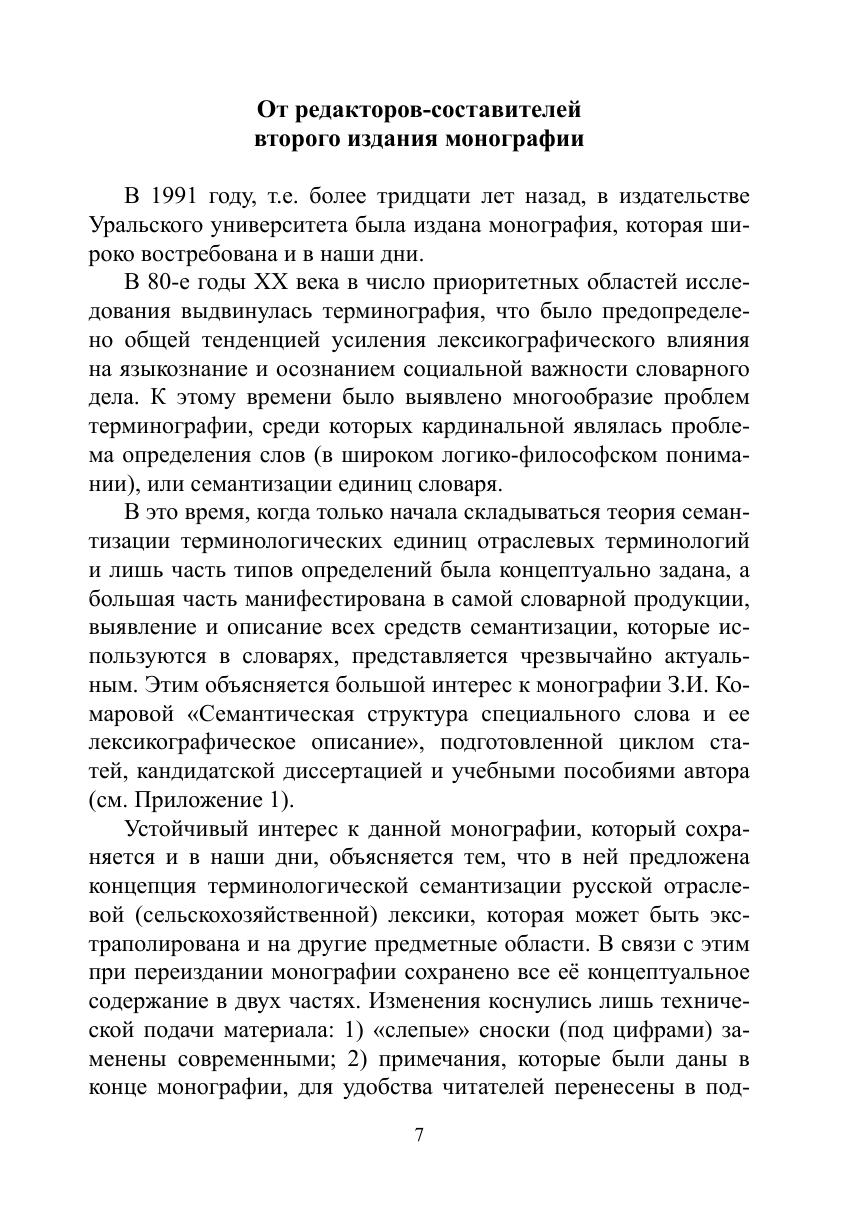 От редакторов-составителей
второго издания монографии

В 1991 году, т.е. более тридцати лет назад, в издательстве Уральского университета была издана монография, которая широко востребована и в наши дни.

В 80-е годы XX века в число приоритетных областей исследования выдвинулась терминография, что было предопределено общей тенденцией усиления лексикографического влияния на языкознание и осознанием социальной важности словарного дела. К этому времени было выявлено многообразие проблем терминографии, среди которых кардинальной являлась проблема определения слов (в широком логико-философском понимании), или семантизации единиц словаря.

В это время, когда только начала складываться теория семантизации терминологических единиц отраслевых терминологий и лишь часть типов определений была концептуально задана, а большая часть манифестирована в самой словарной продукции, выявление и описание всех средств семантизации, которые используются в словарях, представляется чрезвычайно актуальным. Этим объясняется большой интерес к монографии З.И. Комаровой «Семантическая структура специального слова и ее лексикографическое описание», подготовленной циклом статей, кандидатской диссертацией и учебными пособиями автора (см. Приложение 1).

Устойчивый интерес к данной монографии, который сохраняется и в наши дни, объясняется тем, что в ней предложена концепция терминологической семантизации русской отраслевой (сельскохозяйственной) лексики, которая может быть экстраполирована и на другие предметные области. В связи с этим при переиздании монографии сохранено все её концептуальное содержание в двух частях. Изменения коснулись лишь технической подачи материала: 1) «слепые» сноски (под цифрами) заменены современными; 2) примечания, которые были даны в конце монографии, для удобства читателей перенесены в под-

7